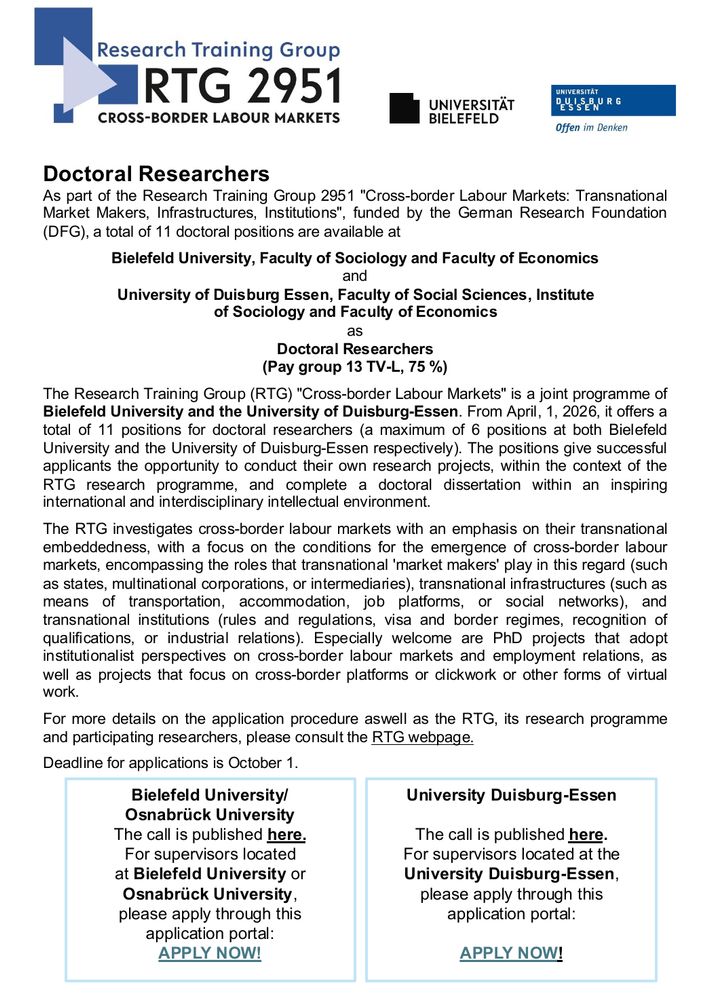 Research Training Group
RTG 2951
CROSS-BORDER LABOUR MARKETS

UNIVERSITÄT BIELEFELD

UNIVERSITÄT DUISBURG ESSEN
Offen im Denken

Doctoral Researchers
As part of the Research Training Group 2951 "Cross-border Labour Markets: Transnational Market Makers, Infrastructures, Institutions", funded by the German Research Foundation (DFG), a total of 11 doctoral positions are available at

Bielefeld University, Faculty of Sociology and Faculty of Economics
and
University of Duisburg Essen, Faculty of Social Sciences, Institute of Sociology and Faculty of Economics
as
Doctoral Researchers
(Pay group 13 TV-L, 75 %)

The Research Training Group (RTG) "Cross-border Labour Markets" is a joint programme of Bielefeld University and the University of Duisburg-Essen. From April, 1, 2026, it offers a total of 11 positions for doctoral researchers (a maximum of 6 positions at both Bielefeld University and the University of Duisburg-Essen respectively). The positions give successful applicants the opportunity to conduct their own research projects, within the context of the RTG research programme, and complete a doctoral dissertation within an inspiring international and interdisciplinary intellectual environment.

The RTG investigates cross-border labour markets with an emphasis on their transnational embeddedness, with a focus on the conditions for the emergence of cross-border labour markets, encompassing the roles that transnational 'market makers' play in this regard (such as states, multinational corporations, or intermediaries), transnational infrastructures (such as means of transportation, accommodation, job platforms, or social networks), and transnational institutions (rules and regulations, visa and border regimes, recognition of qualifications, or industrial relations). Especially welcome are PhD projects that adopt institutionalist perspectives on cross-border labour markets and employment relations, as well as projects that focus on cross-border platforms or clickwork or other forms of virtual work.

For more details on the application procedure aswell as the RTG, its research programme and participating researchers, please consult the RTG webpage.

Deadline for applications is October 1.

Bielefeld University/ Osnabrück University
The call is published here.
For supervisors located at Bielefeld University or Osnabrück University, please apply through this application portal:
APPLY NOW!

University Duisburg-Essen
The call is published here.
For supervisors located at the University Duisburg-Essen, please apply through this application portal:
APPLY NOW!